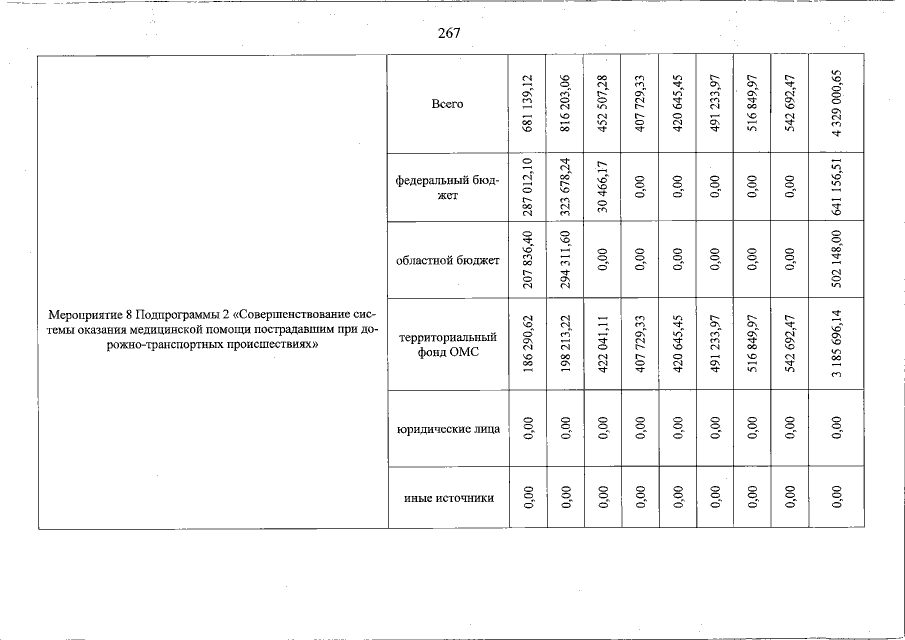 267

| Мероприятие 8 Подпрограммы 2 «Совершенствование системы оказания медицинской помощи пострадавшим при дорожно-транспортных происшествиях» | Всего | 681 139,12 | 816 203,06 | 452 507,28 | 407 729,33 | 420 645,45 | 491 233,97 | 516 849,97 | 542 692,47 | 4 329 000,65 |
|---|---|---|---|---|---|---|---|---|---|---|
| | федеральный бюджет | 287 012,10 | 323 678,24 | 30 466,17 | 0,00 | 0,00 | 0,00 | 0,00 | 0,00 | 641 156,51 |
| | областной бюджет | 207 836,40 | 294 311,60 | 0,00 | 0,00 | 0,00 | 0,00 | 0,00 | 0,00 | 502 148,00 |
| | территориальный фонд ОМС | 186 290,62 | 198 213,22 | 422 041,11 | 407 729,33 | 420 645,45 | 491 233,97 | 516 849,97 | 542 692,47 | 3 185 696,14 |
| | юридические лица | 0,00 | 0,00 | 0,00 | 0,00 | 0,00 | 0,00 | 0,00 | 0,00 | 0,00 |
| | иные источники | 0,00 | 0,00 | 0,00 | 0,00 | 0,00 | 0,00 | 0,00 | 0,00 | 0,00 |